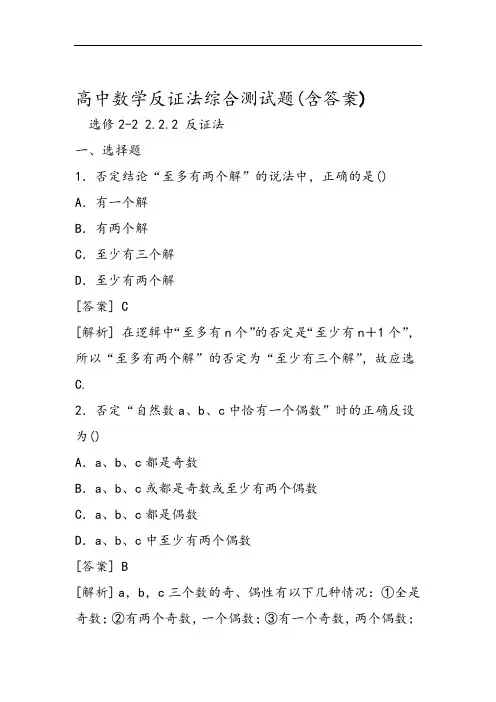 高中数学反证法综合测试题(含答案)

选修 2-2 2.2.2 反证法

一、选择题

1．否定结论“至多有两个解”的说法中，正确的是()

A．有一个解

B．有两个解

C．至少有三个解

D．至少有两个解

[答案] C

[解析] 在逻辑中“至多有 n 个”的否定是“至少有 n+1 个”，所以“至多有两个解”的否定为“至少有三个解”，故应选 C.

2．否定“自然数 a、b、c 中恰有一个偶数”时的正确反设为()

A．a、b、c 都是奇数

B．a、b、c 或都是奇数或至少有两个偶数

C．a、b、c 都是偶数

D．a、b、c 中至少有两个偶数

[答案] B

[解析] a，b，c 三个数的奇、偶性有以下几种情况：①全是奇数；②有两个奇数，一个偶数；③有一个奇数，两个偶数；